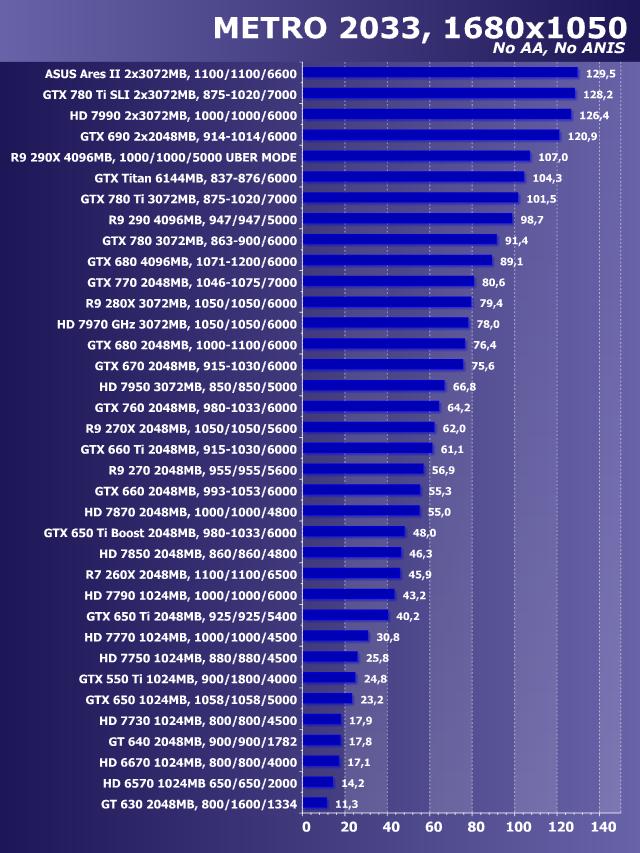 METRO 2033, 1680x1050
No AA, No ANIS

ASUS Ares II 2x3072MB, 1100/1100/6600 129,5
GTX 780 Ti SLI 2x3072MB, 875-1020/7000 128,2
HD 7990 2x3072MB, 1000/1000/6000 126,4
GTX 690 2x2048MB, 914-1014/6000 120,9
R9 290X 4096MB, 1000/1000/5000 UBER MODE 107,0
GTX Titan 6144MB, 837-876/6000 104,3
GTX 780 Ti 3072MB, 875-1020/7000 101,5
R9 290 4096MB, 947/947/5000 98,7
GTX 780 3072MB, 863-900/6000 91,4
GTX 680 4096MB, 1071-1200/6000 89,1
GTX 770 2048MB, 1046-1075/7000 80,6
R9 280X 3072MB, 1050/1050/6000 79,4
HD 7970 GHz 3072MB, 1050/1050/6000 78,0
GTX 680 2048MB, 1000-1100/6000 76,4
GTX 670 2048MB, 915-1030/6000 75,6
HD 7950 3072MB, 850/850/5000 66,8
GTX 760 2048MB, 980-1033/6000 64,2
R9 270X 2048MB, 1050/1050/5600 62,0
GTX 660 Ti 2048MB, 915-1030/6000 61,1
R9 270 2048MB, 955/955/5600 56,9
GTX 660 2048MB, 993-1053/6000 55,3
HD 7870 2048MB, 1000/1000/4800 55,0
GTX 650 Ti Boost 2048MB, 980-1033/6000 48,0
HD 7850 2048MB, 860/860/4800 46,3
R7 260X 2048MB, 1100/1100/6500 45,9
HD 7790 1024MB, 1000/1000/6000 43,2
GTX 650 Ti 2048MB, 925/925/5400 40,2
HD 7770 1024MB, 1000/1000/4500 30,8
HD 7750 1024MB, 880/880/4500 25,8
GTX 550 Ti 1024MB, 900/1800/4000 24,8
GTX 650 1024MB, 1058/1058/5000 23,2
HD 7730 1024MB, 800/800/4500 17,9
GT 640 2048MB, 900/900/1782 17,8
HD 6670 1024MB, 800/800/4000 17,1
HD 6570 1024MB 650/650/2000 14,2
GT 630 2048MB, 800/1600/1334 11,3

0 20 40 60 80 100 120 140